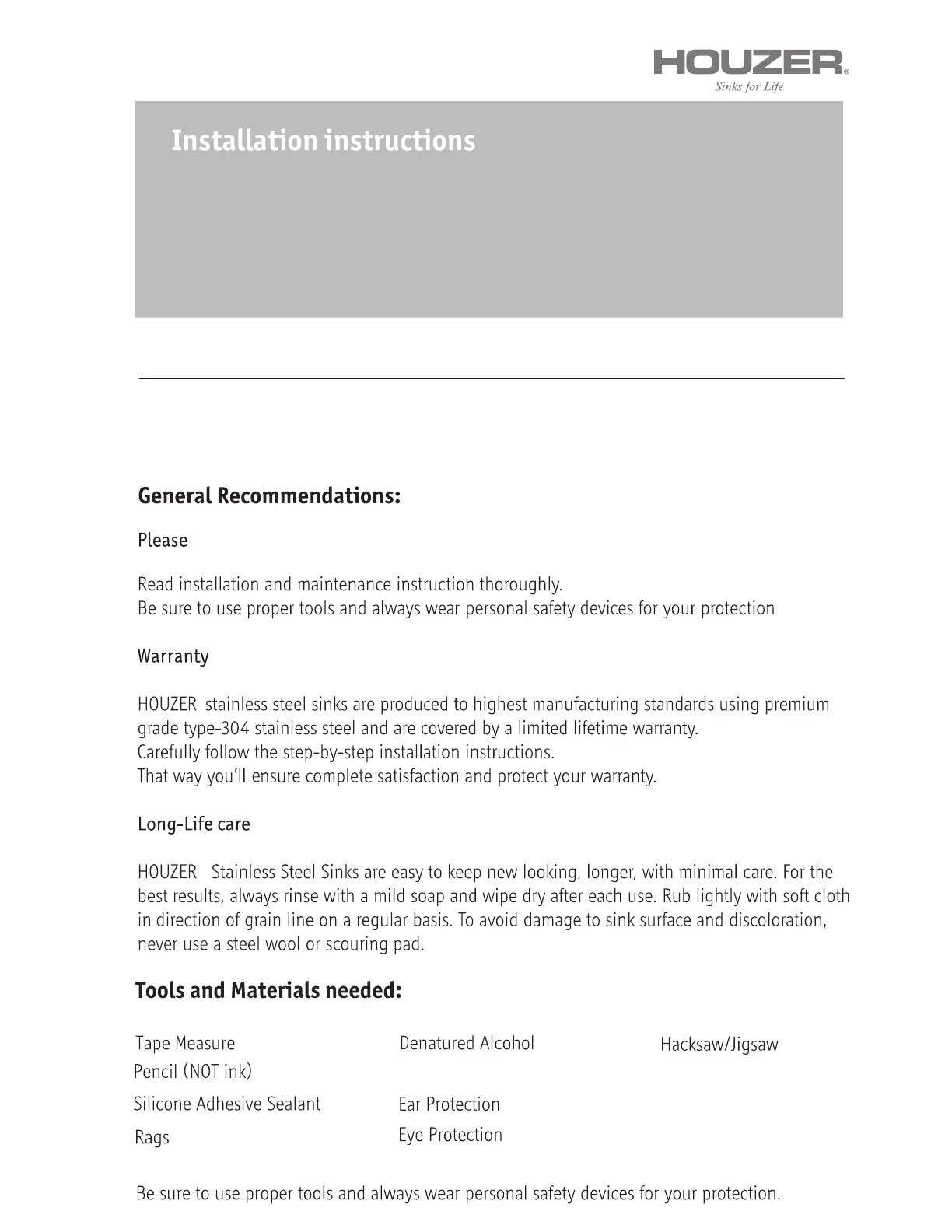 HOUZER®
Sinks for Life

Installation instructions

General Recommendations:

Please

Read installation and maintenance instruction thoroughly.
Be sure to use proper tools and always wear personal safety devices for your protection

Warranty

HOUZER stainless steel sinks are produced to highest manufacturing standards using premium grade type-304 stainless steel and are covered by a limited lifetime warranty.
Carefully follow the step-by-step installation instructions.
That way you'll ensure complete satisfaction and protect your warranty.

Long-Life care

HOUZER Stainless Steel Sinks are easy to keep new looking, longer, with minimal care. For the best results, always rinse with a mild soap and wipe dry after each use. Rub lightly with soft cloth in direction of grain line on a regular basis. To avoid damage to sink surface and discoloration, never use a steel wool or scouring pad.

Tools and Materials needed:

Tape Measure
Pencil (NOT ink)
Silicone Adhesive Sealant
Rags

Denatured Alcohol
Ear Protection
Eye Protection

Hacksaw/Jigsaw

Be sure to use proper tools and always wear personal safety devices for your protection.